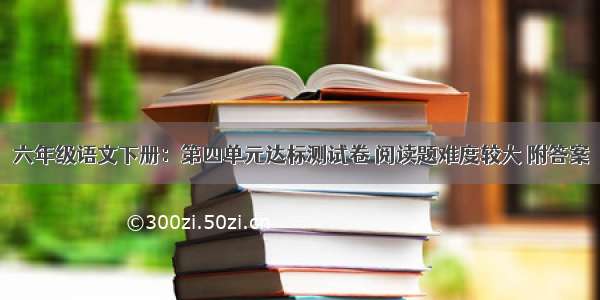 六年级语文下册：第四单元达标测试卷 阅读题难度较大 附答案

©300zi.50zi.cn